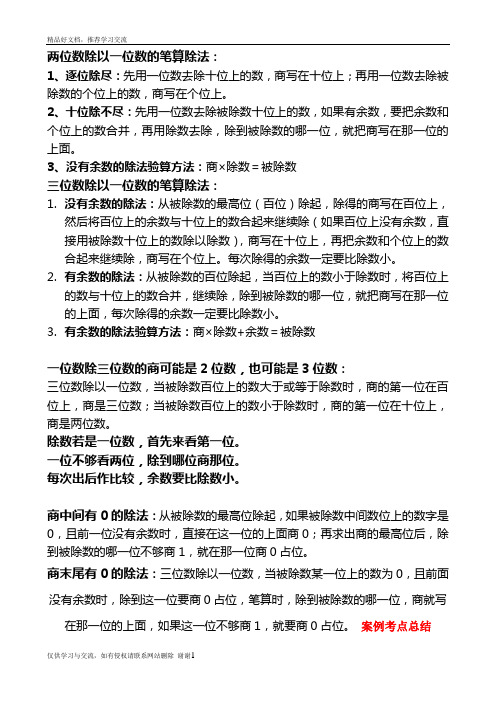 精品好文档，推荐学习交流

两位数除以一位数的笔算除法：

1、逐位除尽：先用一位数去除十位上的数，商写在十位上；再用一位数去除被除数的个位上的数，商写在个位上。

2、十位除不尽：先用一位数去除被除数十位上的数，如果有余数，要把余数和个位上的数合并，再用除数去除，除到被除数的哪一位，就把商写在那一位的上面。

3、没有余数的除法验算方法：商×除数＝被除数

三位数除以一位数的笔算除法：

1. 没有余数的除法：从被除数的最高位（百位）除起，除得的商写在百位上，然后将百位上的余数与十位上的数合起来继续除（如果百位上没有余数，直接用被除数十位上的数除以除数），商写在十位上，再把余数和个位上的数合起来继续除，商写在个位上。每次除得的余数一定要比除数小。

2. 有余数的除法：从被除数的百位除起，当百位上的数小于除数时，将百位上的数与十位上的数合并，继续除，除到被除数的哪一位，就把商写在那一位的上面，每次除得的余数一定要比除数小。

3. 有余数的除法验算方法：商×除数+余数＝被除数

一位数除三位数的商可能是 2 位数，也可能是 3 位数：

三位数除以一位数，当被除数百位上的数大于或等于除数时，商的第一位在百位上，商是三位数；当被除数百位上的数小于除数时，商的第一位在十位上，商是两位数。

除数若是一位数，首先来看第一位。

一位不够看两位，除到哪位商那位。

每次出后作比较，余数要比除数小。

商中间有 0 的除法：从被除数的最高位除起，如果被除数中间数位上的数字是 0，且前一位没有余数时，直接在这一位的上面商 0；再求出商的最高位后，除到被除数的哪一位不够商 1，就在那一位商 0 占位。

商末尾有 0 的除法：三位数除以一位数，当被除数某一位上的数为 0，且前面没有余数时，除到这一位要商 0 占位，笔算时，除到被除数的哪一位，商就写在那一位的上面，如果这一位不够商 1，就要商 0 占位。 案例考点总结

仅供学习与交流，如有侵权请联系网站删除 谢谢1